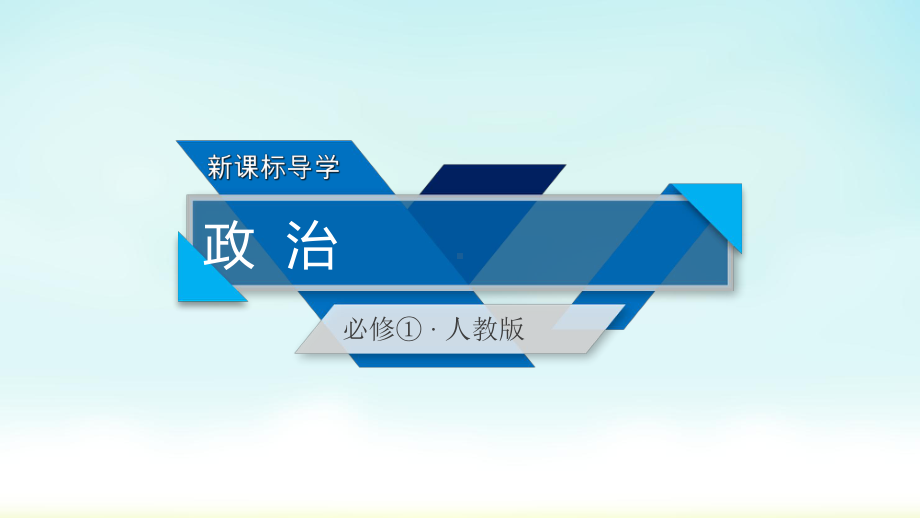 新课标导学

政 治

必修① · 人教版